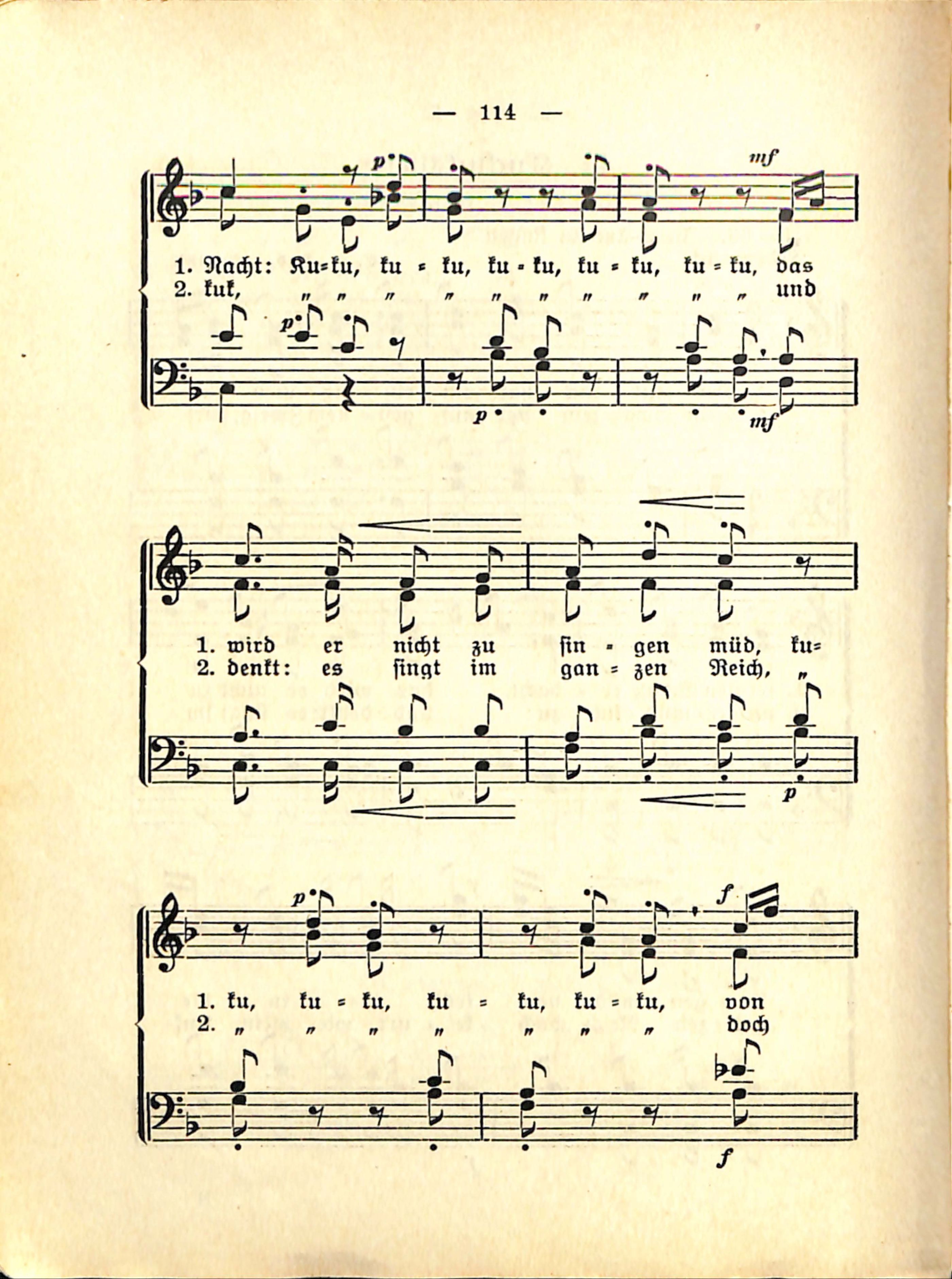 — 114 —

p mf

1. Nacht: Ku=ku, ku = ku, ku = ku, ku = ku, ku = ku, das
2. kuk, „ „ „ „ „ „ „ „ „ „ und

p p mf

1. wird er nicht zu sin = gen müd, ku=
2. denkt: es singt im gan = zen Reich, „

p

p f

1. ku, ku = ku, ku = ku, ku = ku, von
2. „ „ „ „ „ „ „ doch

f